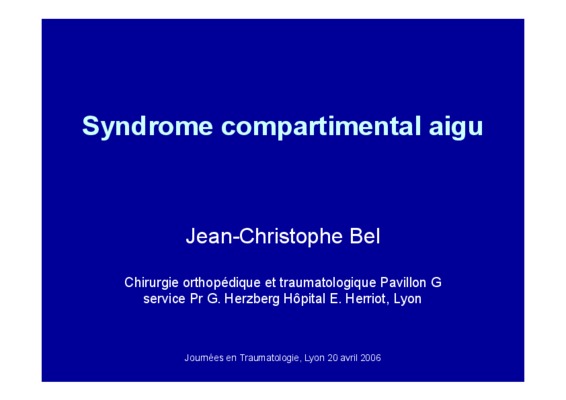 Syndrome compartimental aigu

Jean-Christophe Bel

Chirurgie orthopédique et traumatologique Pavillon G
service Pr G. Herzberg Hôpital E. Herriot, Lyon

Journées en Traumatologie, Lyon 20 avril 2006